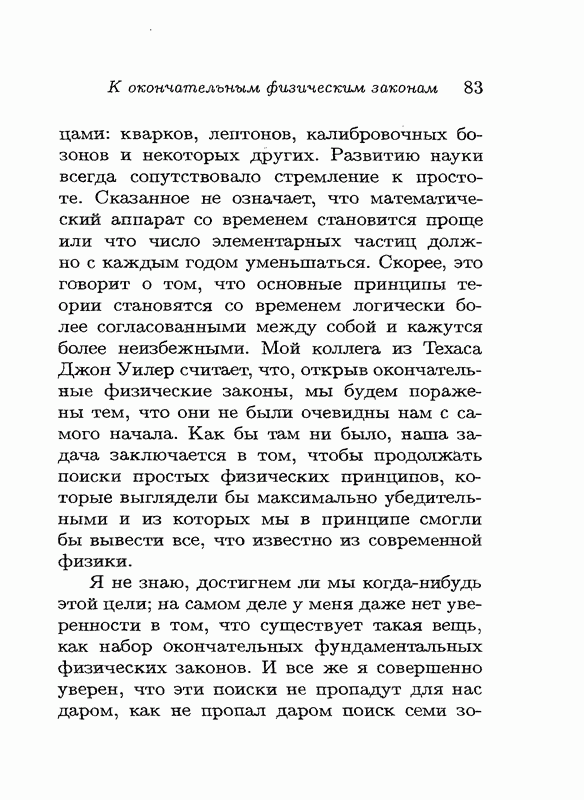 К окончательным физическим законам 83

цами: кварков, лептонов, калибровочных бозонов и некоторых других. Развитию науки всегда сопутствовало стремление к простоте. Сказанное не означает, что математический аппарат со временем становится проще или что число элементарных частиц должно с каждым годом уменьшаться. Скорее, это говорит о том, что основные принципы теории становятся со временем логически более согласованными между собой и кажутся более неизбежными. Мой коллега из Техаса Джон Уилер считает, что, открыв окончательные физические законы, мы будем поражены тем, что они не были очевидны нам с самого начала. Как бы там ни было, наша задача заключается в том, чтобы продолжать поиски простых физических принципов, которые выглядели бы максимально убедительными и из которых мы в принципе смогли бы вывести все, что известно из современной физики.

Я не знаю, достигнем ли мы когда-нибудь этой цели; на самом деле у меня даже нет уверенности в том, что существует такая вещь, как набор окончательных фундаментальных физических законов. И все же я совершенно уверен, что эти поиски не пропадут для нас даром, как не пропал даром поиск семи зо-